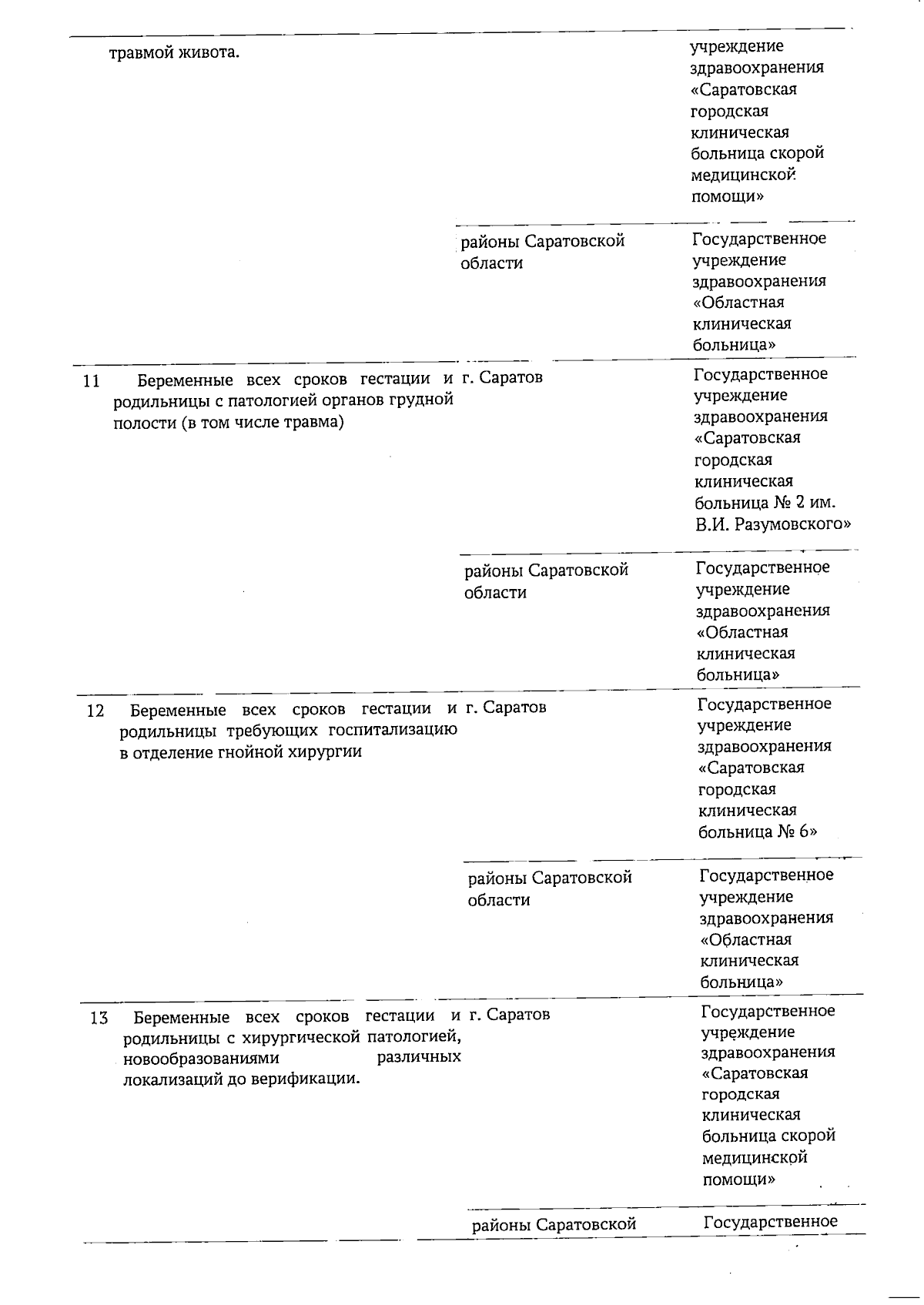 | | | | |
|---|---|---|---|
| | травмой живота. | | учреждение здравоохранения «Саратовская городская клиническая больница скорой медицинской помощи» |
| | | районы Саратовской области | Государственное учреждение здравоохранения «Областная клиническая больница» |
| 11 | Беременные всех сроков гестации и родильницы с патологией органов грудной полости (в том числе травма) | г. Саратов | Государственное учреждение здравоохранения «Саратовская городская клиническая больница № 2 им. В.И. Разумовского» |
| | | районы Саратовской области | Государственное учреждение здравоохранения «Областная клиническая больница» |
| 12 | Беременные всех сроков гестации и родильницы требующих госпитализацию в отделение гнойной хирургии | г. Саратов | Государственное учреждение здравоохранения «Саратовская городская клиническая больница № 6» |
| | | районы Саратовской области | Государственное учреждение здравоохранения «Областная клиническая больница» |
| 13 | Беременные всех сроков гестации и родильницы с хирургической патологией, новообразованиями различных локализаций до верификации. | г. Саратов | Государственное учреждение здравоохранения «Саратовская городская клиническая больница скорой медицинской помощи» |
| | | районы Саратовской | Государственное |